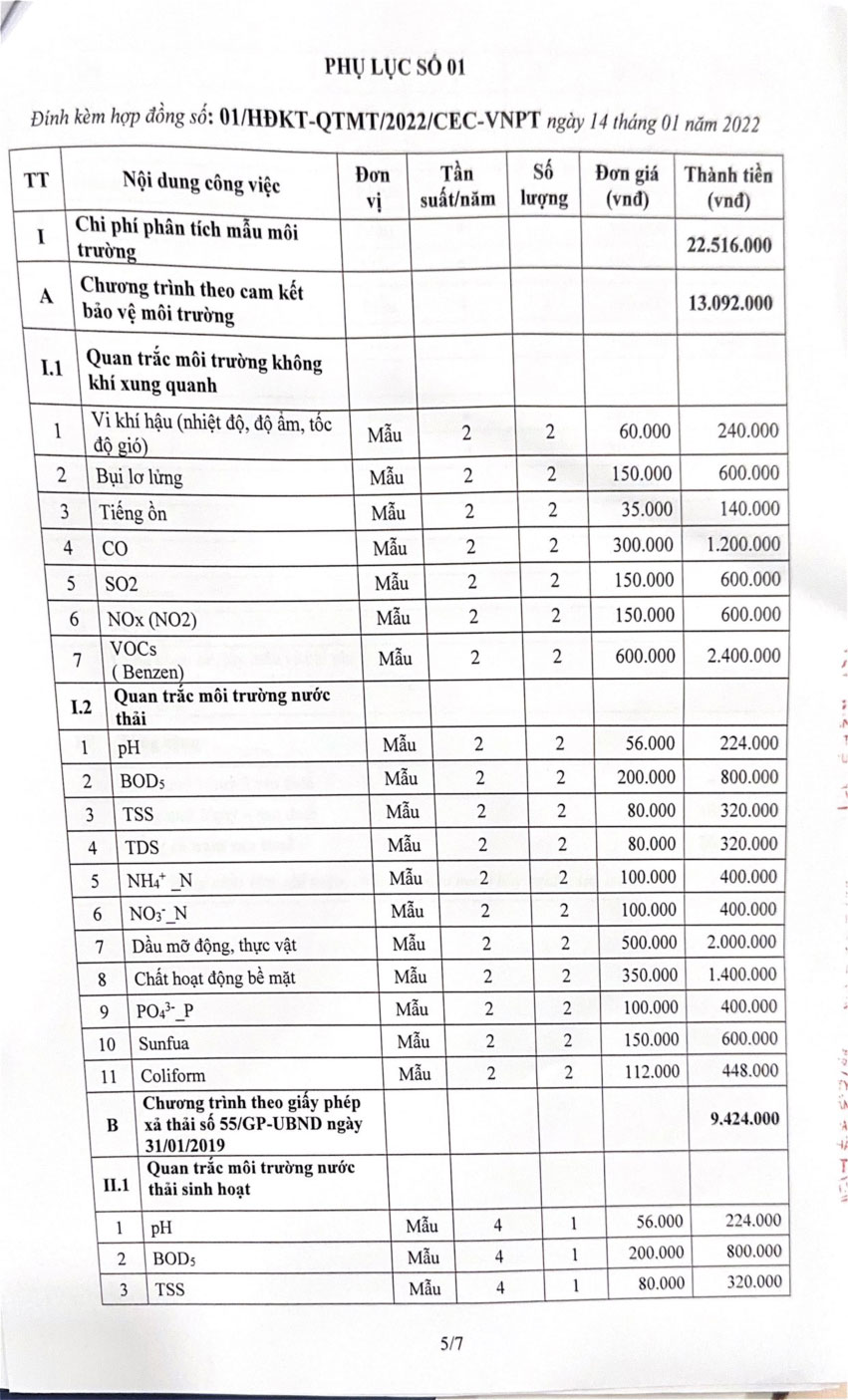 PHỤ LỤC SỐ 01

Đính kèm hợp đồng số: 01/HĐKT-QTMT/2022/CEC-VNPT ngày 14 tháng 01 năm 2022

| TT | Nội dung công việc | Đơn vị | Tần suất/năm | Số lượng | Đơn giá (vnđ) | Thành tiền (vnđ) |
|---|---|---|---|---|---|---|
| I | Chi phí phân tích mẫu môi trường | | | | | 22.516.000 |
| A | Chương trình theo cam kết bảo vệ môi trường | | | | | 13.092.000 |
| I.1 | Quan trắc môi trường không khí xung quanh | | | | | |
| 1 | Vi khí hậu (nhiệt độ, độ ẩm, tốc độ gió) | Mẫu | 2 | 2 | 60.000 | 240.000 |
| 2 | Bụi lơ lửng | Mẫu | 2 | 2 | 150.000 | 600.000 |
| 3 | Tiếng ồn | Mẫu | 2 | 2 | 35.000 | 140.000 |
| 4 | CO | Mẫu | 2 | 2 | 300.000 | 1.200.000 |
| 5 | SO2 | Mẫu | 2 | 2 | 150.000 | 600.000 |
| 6 | NOx (NO2) | Mẫu | 2 | 2 | 150.000 | 600.000 |
| 7 | VOCs ( Benzen) | Mẫu | 2 | 2 | 600.000 | 2.400.000 |
| I.2 | Quan trắc môi trường nước thải | | | | | |
| 1 | pH | Mẫu | 2 | 2 | 56.000 | 224.000 |
| 2 | $BOD_5$ | Mẫu | 2 | 2 | 200.000 | 800.000 |
| 3 | TSS | Mẫu | 2 | 2 | 80.000 | 320.000 |
| 4 | TDS | Mẫu | 2 | 2 | 80.000 | 320.000 |
| 5 | $NH_4^+$\_N | Mẫu | 2 | 2 | 100.000 | 400.000 |
| 6 | $NO_3^-$\_N | Mẫu | 2 | 2 | 100.000 | 400.000 |
| 7 | Dầu mỡ động, thực vật | Mẫu | 2 | 2 | 500.000 | 2.000.000 |
| 8 | Chất hoạt động bề mặt | Mẫu | 2 | 2 | 350.000 | 1.400.000 |
| 9 | $PO_4^{3-}$\_P | Mẫu | 2 | 2 | 100.000 | 400.000 |
| 10 | Sunfua | Mẫu | 2 | 2 | 150.000 | 600.000 |
| 11 | Coliform | Mẫu | 2 | 2 | 112.000 | 448.000 |
| B | Chương trình theo giấy phép xả thải số 55/GP-UBND ngày 31/01/2019 | | | | | 9.424.000 |
| II.1 | Quan trắc môi trường nước thải sinh hoạt | | | | | |
| 1 | pH | Mẫu | 4 | 1 | 56.000 | 224.000 |
| 2 | $BOD_5$ | Mẫu | 4 | 1 | 200.000 | 800.000 |
| 3 | TSS | Mẫu | 4 | 1 | 80.000 | 320.000 |

5/7